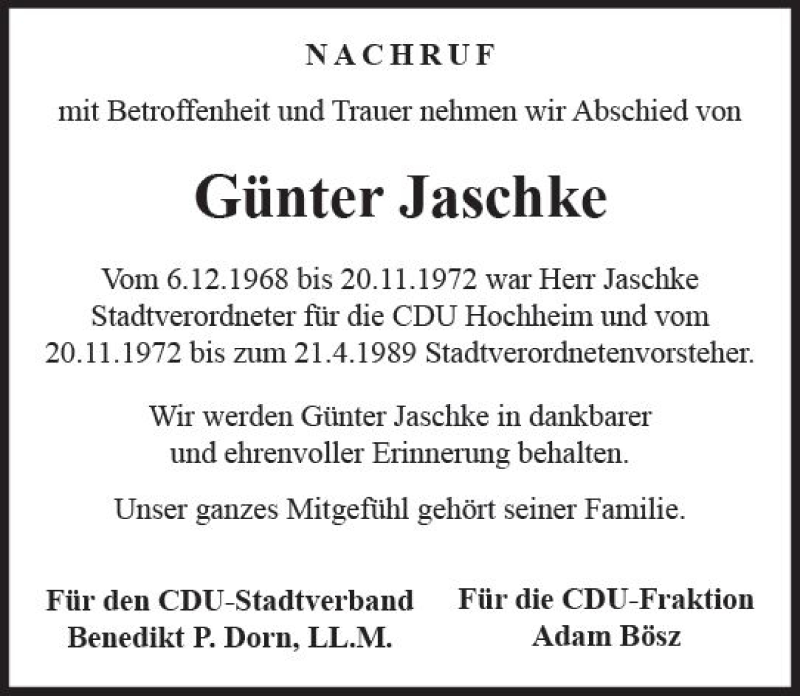 NACHRUF

mit Betroffenheit und Trauer nehmen wir Abschied von

Günter Jaschke

Vom 6.12.1968 bis 20.11.1972 war Herr Jaschke Stadtverordneter für die CDU Hochheim und vom 20.11.1972 bis zum 21.4.1989 Stadtverordnetenvorsteher.

Wir werden Günter Jaschke in dankbarer und ehrenvoller Erinnerung behalten.

Unser ganzes Mitgefühl gehört seiner Familie.

Für den CDU-Stadtverband
Benedikt P. Dorn, LL.M.

Für die CDU-Fraktion
Adam Bösz